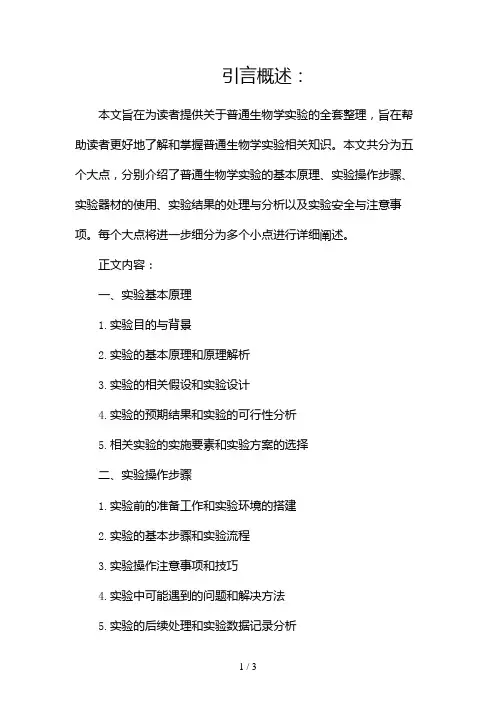 引言概述：

本文旨在为读者提供关于普通生物学实验的全套整理，旨在帮助读者更好地了解和掌握普通生物学实验相关知识。本文共分为五个大点，分别介绍了普通生物学实验的基本原理、实验操作步骤、实验器材的使用、实验结果的处理与分析以及实验安全与注意事项。每个大点将进一步细分为多个小点进行详细阐述。

正文内容：

一、实验基本原理

1. 实验目的与背景

2. 实验的基本原理和原理解析

3. 实验的相关假设和实验设计

4. 实验的预期结果和实验的可行性分析

5. 相关实验的实施要素和实验方案的选择

二、实验操作步骤

1. 实验前的准备工作和实验环境的搭建

2. 实验的基本步骤和实验流程

3. 实验操作注意事项和技巧

4. 实验中可能遇到的问题和解决方法

5. 实验的后续处理和实验数据记录分析

1 / 3